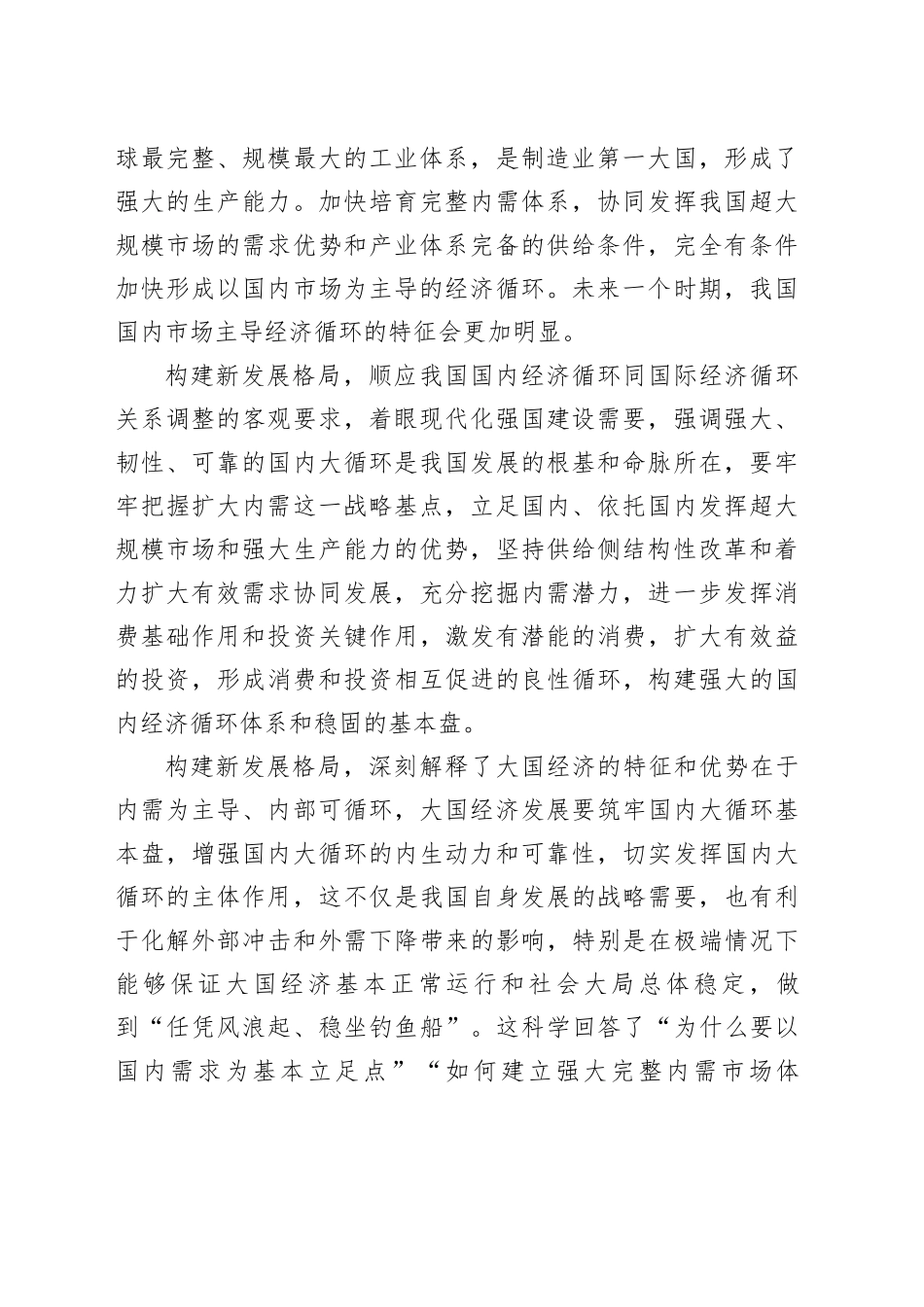 球最完整、规模最大的工业体系，是制造业第一大国，形成了强大的生产能力。加快培育完整内需体系，协同发挥我国超大规模市场的需求优势和产业体系完备的供给条件，完全有条件加快形成以国内市场为主导的经济循环。未来一个时期，我国国内市场主导经济循环的特征会更加明显。

构建新发展格局，顺应我国国内经济循环同国际经济循环关系调整的客观要求，着眼现代化强国建设需要，强调强大、韧性、可靠的国内大循环是我国发展的根基和命脉所在，要牢牢把握扩大内需这一战略基点，立足国内、依托国内发挥超大规模市场和强大生产能力的优势，坚持供给侧结构性改革和着力扩大有效需求协同发展，充分挖掘内需潜力，进一步发挥消费基础作用和投资关键作用，激发有潜能的消费，扩大有效益的投资，形成消费和投资相互促进的良性循环，构建强大的国内经济循环体系和稳固的基本盘。

构建新发展格局，深刻解释了大国经济的特征和优势在于内需为主导、内部可循环，大国经济发展要筑牢国内大循环基本盘，增强国内大循环的内生动力和可靠性，切实发挥国内大循环的主体作用，这不仅是我国自身发展的战略需要，也有利于化解外部冲击和外需下降带来的影响，特别是在极端情况下能够保证大国经济基本正常运行和社会大局总体稳定，做到“任凭风浪起、稳坐钓鱼船”。这科学回答了“为什么要以国内需求为基本立足点”“如何建立强大完整内需市场体